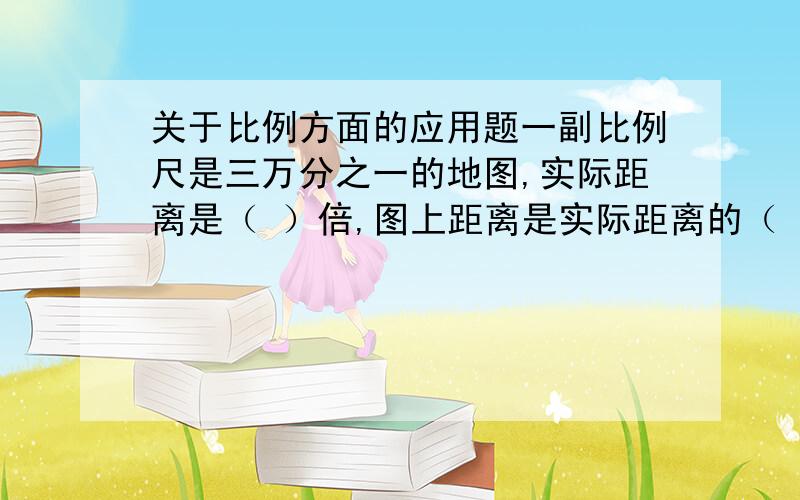 关于比例方面的应用题一副比例尺是三万分之一的地图,实际距离是（ ）倍,图上距离是实际距离的（